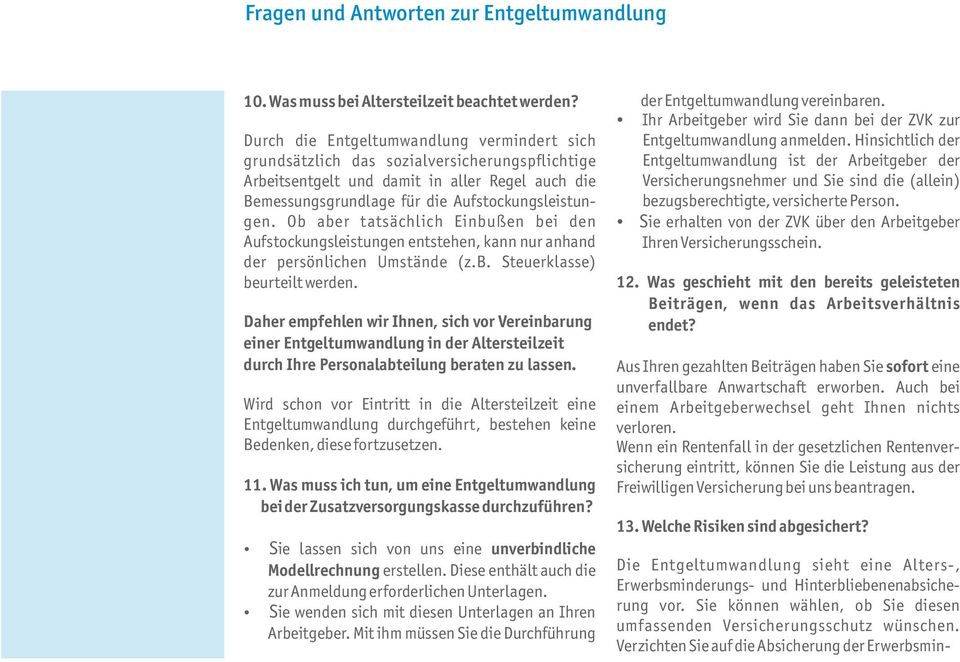 Fragen und Antworten zur Entgeltumwandlung

10. Was muss bei Altersteilzeit beachtet werden?

Durch die Entgeltumwandlung vermindert sich grundsätzlich das sozialversicherungspflichtige Arbeitsentgelt und damit in aller Regel auch die Bemessungsgrundlage für die Aufstockungsleistungen. Ob aber tatsächlich Einbußen bei den Aufstockungsleistungen entstehen, kann nur anhand der persönlichen Umstände (z.B. Steuerklasse) beurteilt werden.

Daher empfehlen wir Ihnen, sich vor Vereinbarung einer Entgeltumwandlung in der Altersteilzeit durch Ihre Personalabteilung beraten zu lassen.

Wird schon vor Eintritt in die Altersteilzeit eine Entgeltumwandlung durchgeführt, bestehen keine Bedenken, diese fortzusetzen.

11. Was muss ich tun, um eine Entgeltumwandlung bei der Zusatzversorgungskasse durchzuführen?

• Sie lassen sich von uns eine unverbindliche Modellrechnung erstellen. Diese enthält auch die zur Anmeldung erforderlichen Unterlagen.
• Sie wenden sich mit diesen Unterlagen an Ihren Arbeitgeber. Mit ihm müssen Sie die Durchführung der Entgeltumwandlung vereinbaren.
• Ihr Arbeitgeber wird Sie dann bei der ZVK zur Entgeltumwandlung anmelden. Hinsichtlich der Entgeltumwandlung ist der Arbeitgeber der Versicherungsnehmer und Sie sind die (allein) bezugsberechtigte, versicherte Person.
• Sie erhalten von der ZVK über den Arbeitgeber Ihren Versicherungsschein.

12. Was geschieht mit den bereits geleisteten Beiträgen, wenn das Arbeitsverhältnis endet?

Aus Ihren gezahlten Beiträgen haben Sie sofort eine unverfallbare Anwartschaft erworben. Auch bei einem Arbeitgeberwechsel geht Ihnen nichts verloren.
Wenn ein Rentenfall in der gesetzlichen Rentenversicherung eintritt, können Sie die Leistung aus der Freiwilligen Versicherung bei uns beantragen.

13. Welche Risiken sind abgesichert?

Die Entgeltumwandlung sieht eine Alters-, Erwerbsminderungs- und Hinterbliebenenabsicherung vor. Sie können wählen, ob Sie diesen umfassenden Versicherungsschutz wünschen. Verzichten Sie auf die Absicherung der Erwerbsmin-